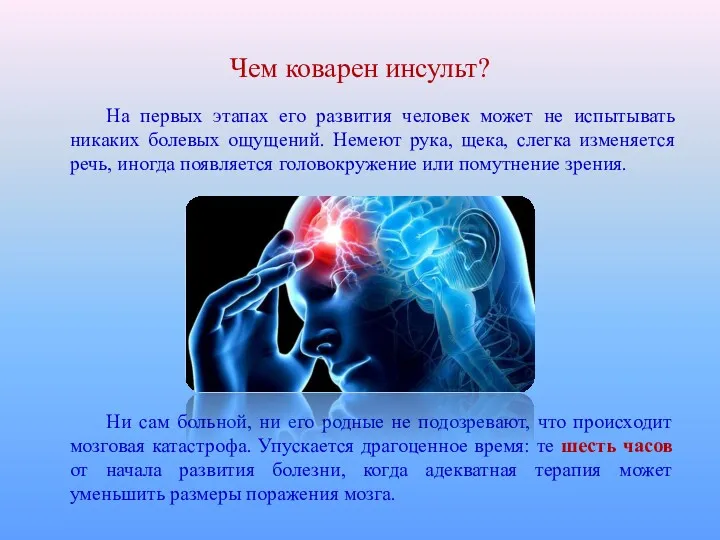 Чем коварен инсульт?

На первых этапах его развития человек может не испытывать никаких болевых ощущений. Немеют рука, щека, слегка изменяется речь, иногда появляется головокружение или помутнение зрения.

Ни сам больной, ни его родные не подозревают, что происходит мозговая катастрофа. Упускается драгоценное время: те шесть часов от начала развития болезни, когда адекватная терапия может уменьшить размеры поражения мозга.